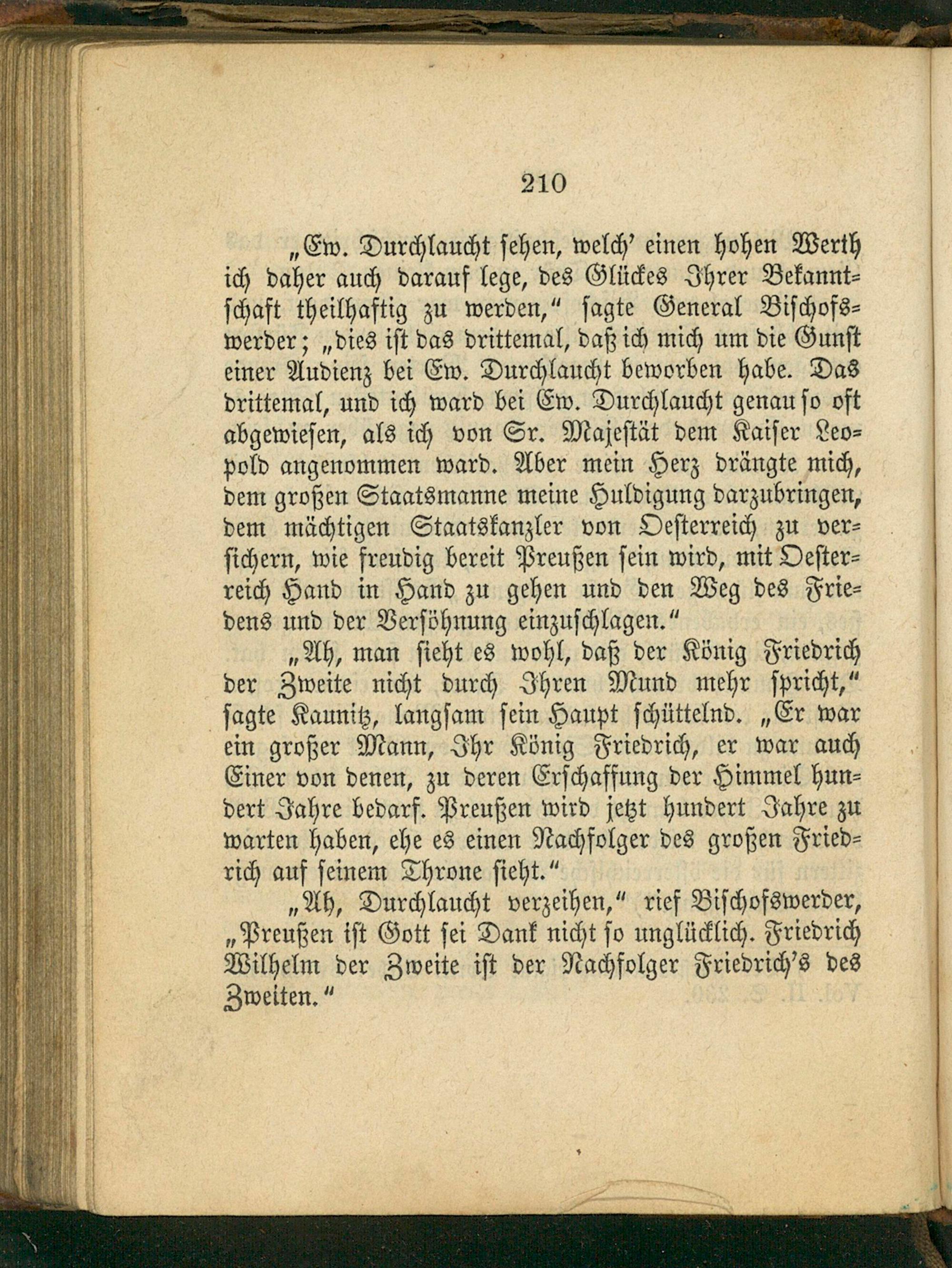 210

„Ew. Durchlaucht sehen, welch' einen hohen Werth ich daher auch darauf lege, des Glückes Ihrer Bekanntschaft theilhaftig zu werden," sagte General Bischofswerder; „dies ist das drittemal, daß ich mich um die Gunst einer Audienz bei Ew. Durchlaucht beworben habe. Das drittemal, und ich ward bei Ew. Durchlaucht genau so oft abgewiesen, als ich von Sr. Majestät dem Kaiser Leopold angenommen ward. Aber mein Herz drängte mich, dem großen Staatsmanne meine Huldigung darzubringen, dem mächtigen Staatskanzler von Oesterreich zu versichern, wie freudig bereit Preußen sein wird, mit Oesterreich Hand in Hand zu gehen und den Weg des Friedens und der Versöhnung einzuschlagen."

„Ah, man sieht es wohl, daß der König Friedrich der Zweite nicht durch Ihren Mund mehr spricht," sagte Kaunitz, langsam sein Haupt schüttelnd. „Er war ein großer Mann, Ihr König Friedrich, er war auch Einer von denen, zu deren Erschaffung der Himmel hundert Jahre bedarf. Preußen wird jetzt hundert Jahre zu warten haben, ehe es einen Nachfolger des großen Friedrich auf seinem Throne sieht."

„Ah, Durchlaucht verzeihen," rief Bischofswerder, „Preußen ist Gott sei Dank nicht so unglücklich. Friedrich Wilhelm der Zweite ist der Nachfolger Friedrich's des Zweiten."